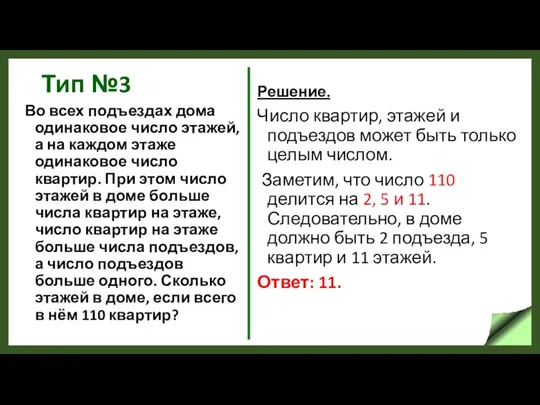 Тип №3

Во всех подъездах дома одинаковое число этажей, а на каждом этаже одинаковое число квартир. При этом число этажей в доме больше числа квартир на этаже, число квартир на этаже больше числа подъездов, а число подъездов больше одного. Сколько этажей в доме, если всего в нём 110 квартир?

Решение.

Число квартир, этажей и подъездов может быть только целым числом.

Заметим, что число 110 делится на 2, 5 и 11. Следовательно, в доме должно быть 2 подъезда, 5 квартир и 11 этажей.

Ответ: 11.